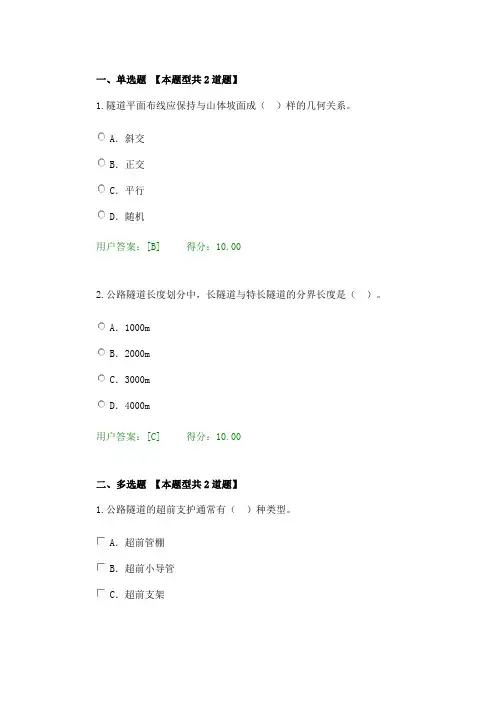 一、单选题 【本题型共 2 道题】

1. 隧道平面布线应保持与山体坡面成（ ）样的几何关系。

A. 斜交

B. 正交

C. 平行

D. 随机

用户答案：[B] 得分：10.00

2. 公路隧道长度划分中，长隧道与特长隧道的分界长度是（ ）。

A. 1000m

B. 2000m

C. 3000m

D. 4000m

用户答案：[C] 得分：10.00

二、多选题 【本题型共 2 道题】

1. 公路隧道的超前支护通常有（ ）种类型。

A. 超前管棚

B. 超前小导管

C. 超前支架